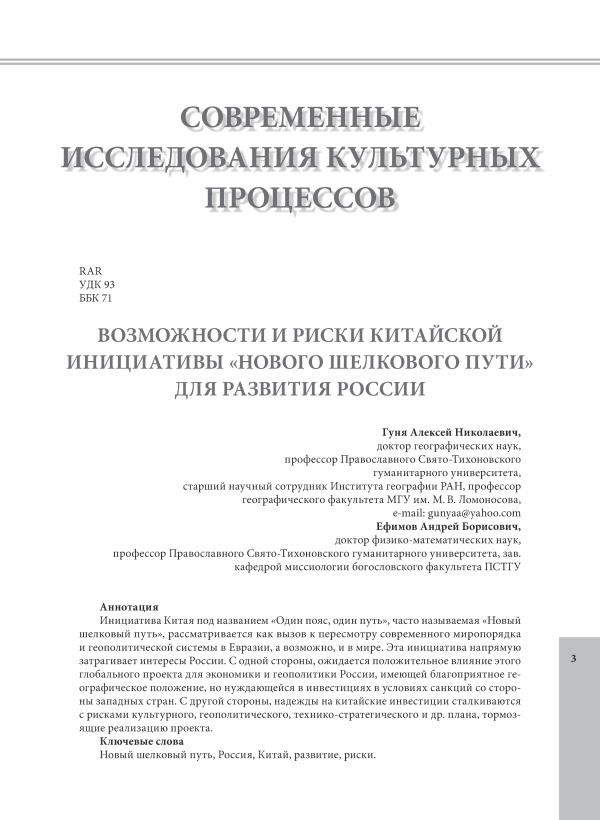 СОВРЕМЕННЫЕ ИССЛЕДОВАНИЯ КУЛЬТУРНЫХ ПРОЦЕССОВ

RAR
УДК 93
ББК 71

ВОЗМОЖНОСТИ И РИСКИ КИТАЙСКОЙ ИНИЦИАТИВЫ «НОВОГО ШЕЛКОВОГО ПУТИ» ДЛЯ РАЗВИТИЯ РОССИИ

Гуня Алексей Николаевич,
доктор географических наук,
профессор Православного Свято-Тихоновского гуманитарного университета,
старший научный сотрудник Института географии РАН, профессор географического факультета МГУ им. М. В. Ломоносова,
e-mail: gunyaa@yahoo.com
Ефимов Андрей Борисович,
доктор физико-математических наук,
профессор Православного Свято-Тихоновского гуманитарного университета, зав. кафедрой миссиологии богословского факультета ПСТГУ

Аннотация
Инициатива Китая под названием «Один пояс, один путь», часто называемая «Новый шелковый путь», рассматривается как вызов к пересмотру современного миропорядка и геополитической системы в Евразии, а возможно, и в мире. Эта инициатива напрямую затрагивает интересы России. С одной стороны, ожидается положительное влияние этого глобального проекта для экономики и геополитики России, имеющей благоприятное географическое положение, но нуждающейся в инвестициях в условиях санкций со стороны западных стран. С другой стороны, надежды на китайские инвестиции сталкиваются с рисками культурного, геополитического, технико-стратегического и др. плана, тормозящие реализацию проекта.
Ключевые слова
Новый шелковый путь, Россия, Китай, развитие, риски.

3